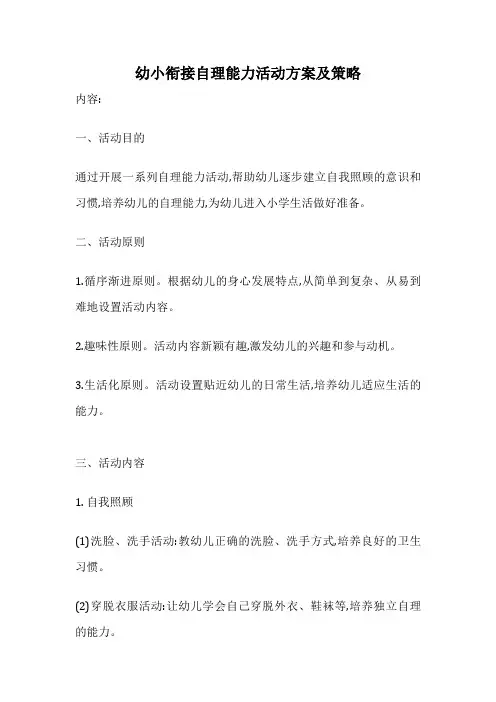 幼小衔接自理能力活动方案及策略

内容:

一、活动目的

通过开展一系列自理能力活动,帮助幼儿逐步建立自我照顾的意识和习惯,培养幼儿的自理能力,为幼儿进入小学生活做好准备。

二、活动原则

1.循序渐进原则。根据幼儿的身心发展特点,从简单到复杂、从易到难地设置活动内容。

2.趣味性原则。活动内容新颖有趣,激发幼儿的兴趣和参与动机。

3.生活化原则。活动设置贴近幼儿的日常生活,培养幼儿适应生活的能力。

三、活动内容

1. 自我照顾

(1) 洗脸、洗手活动:教幼儿正确的洗脸、洗手方式,培养良好的卫生习惯。

(2) 穿脱衣服活动:让幼儿学会自己穿脱外衣、鞋袜等,培养独立自理的能力。